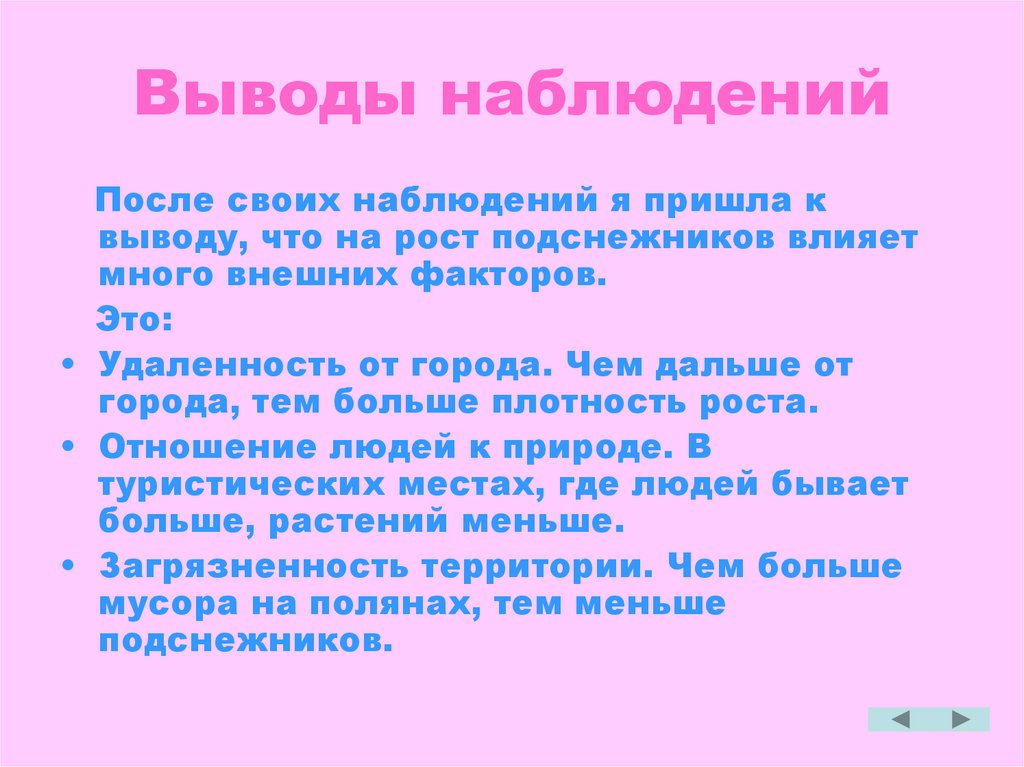 Выводы наблюдений

После своих наблюдений я пришла к выводу, что на рост подснежников влияет много внешних факторов.

Это:

• Удаленность от города. Чем дальше от города, тем больше плотность роста.
• Отношение людей к природе. В туристических местах, где людей бывает больше, растений меньше.
• Загрязненность территории. Чем больше мусора на полянах, тем меньше подснежников.